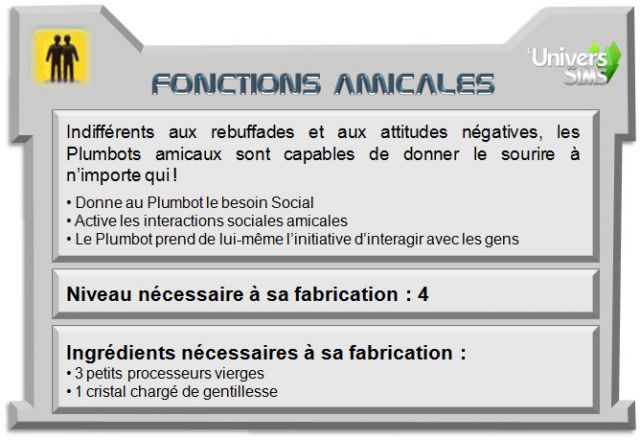 L'Univers SIMS

FONCTIONS AMICALES

Indifférents aux rebuffades et aux attitudes négatives, les Plumbots amicaux sont capables de donner le sourire à n'importe qui !

• Donne au Plumbot le besoin Social
• Active les interactions sociales amicales
• Le Plumbot prend de lui-même l'initiative d'interagir avec les gens

Niveau nécessaire à sa fabrication : 4

Ingrédients nécessaires à sa fabrication :
• 3 petits processeurs vierges
• 1 cristal chargé de gentillesse